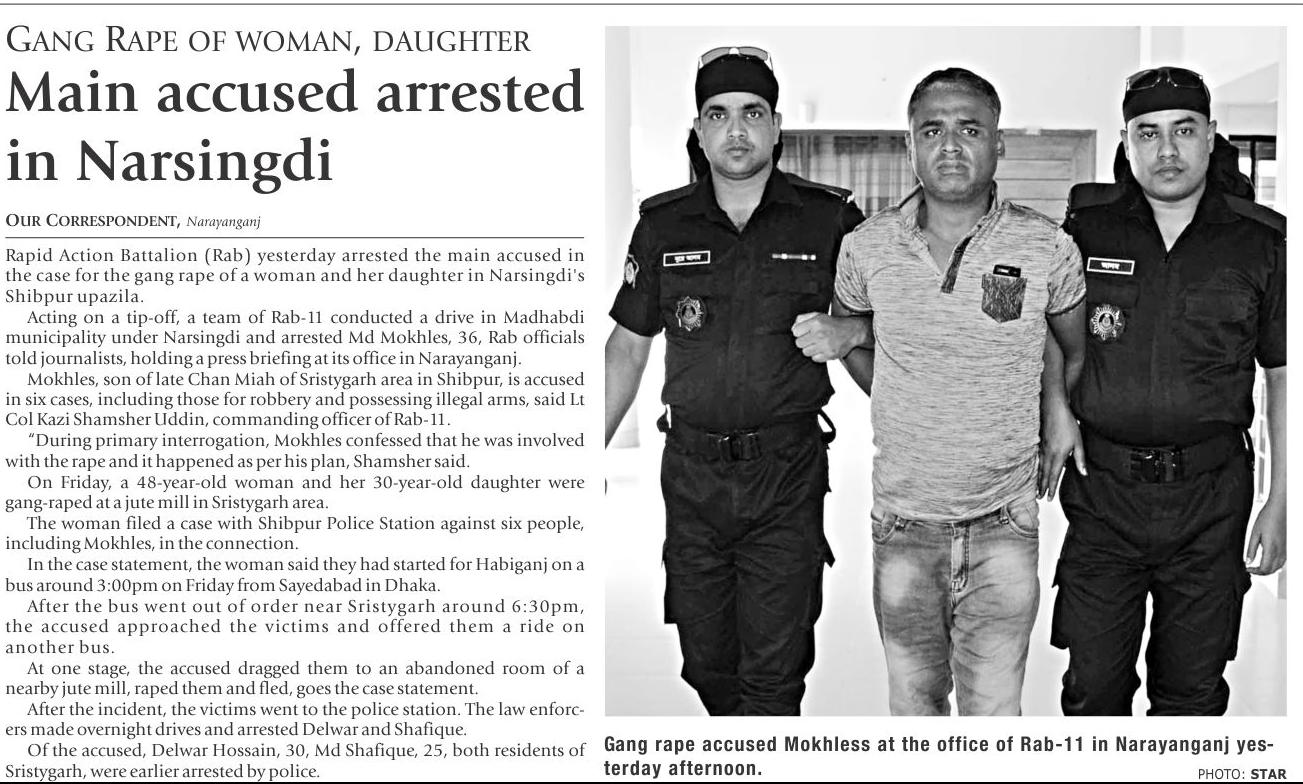 GANG RAPE OF WOMAN, DAUGHTER

Main accused arrested in Narsingdi

OUR CORRESPONDENT, Narayanganj

Rapid Action Battalion (Rab) yesterday arrested the main accused in the case for the gang rape of a woman and her daughter in Narsingdi's Shibpur upazila.

Acting on a tip-off, a team of Rab-11 conducted a drive in Madhabdi municipality under Narsingdi and arrested Md Mokhles, 36, Rab officials told journalists, holding a press briefing at its office in Narayanganj.

Mokhles, son of late Chan Miah of Sristygarh area in Shibpur, is accused in six cases, including those for robbery and possessing illegal arms, said Lt Col Kazi Shamsher Uddin, commanding officer of Rab-11.

"During primary interrogation, Mokhles confessed that he was involved with the rape and it happened as per his plan, Shamsher said.

On Friday, a 48-year-old woman and her 30-year-old daughter were gang-raped at a jute mill in Sristygarh area.

The woman filed a case with Shibpur Police Station against six people, including Mokhles, in the connection.

In the case statement, the woman said they had started for Habiganj on a bus around 3:00pm on Friday from Sayedabad in Dhaka.

After the bus went out of order near Sristygarh around 6:30pm, the accused approached the victims and offered them a ride on another bus.

At one stage, the accused dragged them to an abandoned room of a nearby jute mill, raped them and fled, goes the case statement.

After the incident, the victims went to the police station. The law enforcers made overnight drives and arrested Delwar and Shafique.

Of the accused, Delwar Hossain, 30, Md Shafique, 25, both residents of Sristygarh, were earlier arrested by police.

Gang rape accused Mokhless at the office of Rab-11 in Narayanganj yesterday afternoon.

PHOTO: STAR